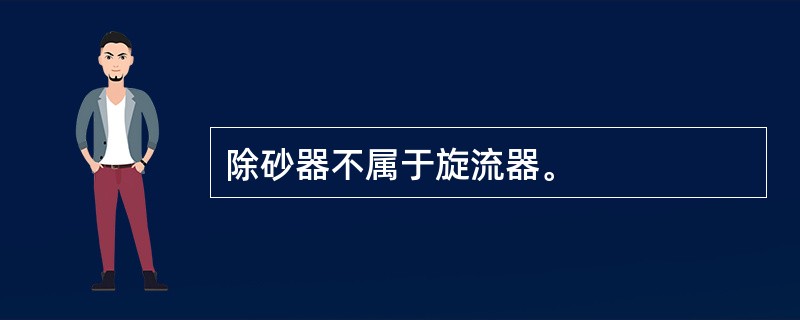 除砂器不属于旋流器。